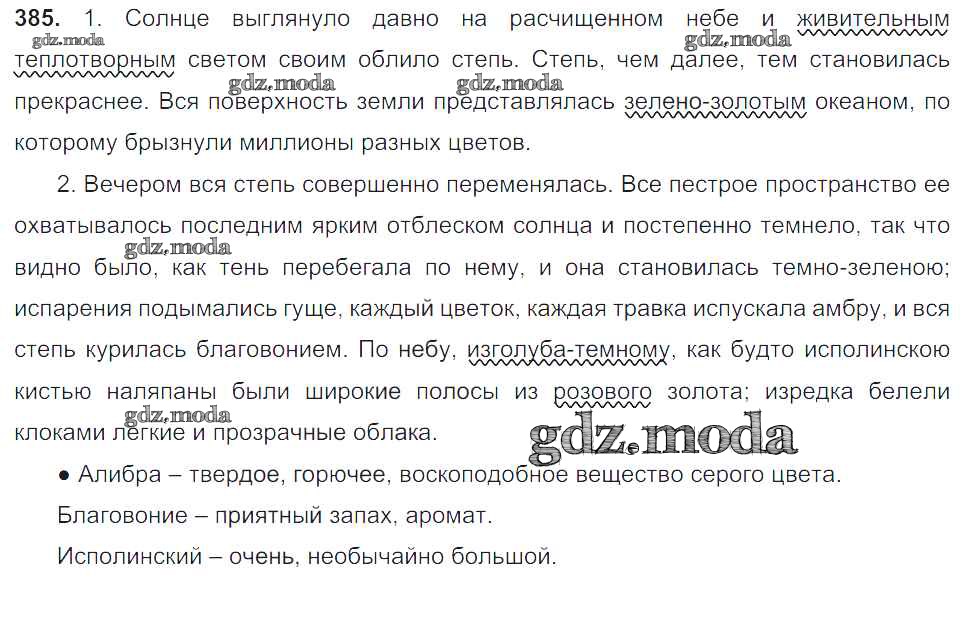 385. 1. Солнце выглянуло давно на расчищенном небе и живительным теплотворным светом своим облило степь. Степь, чем далее, тем становилась прекраснее. Вся поверхность земли представлялась зелено-золотым океаном, по которому брызнули миллионы разных цветов.

2. Вечером вся степь совершенно переменялась. Все пестрое пространство ее охватывалось последним ярким отблеском солнца и постепенно темнело, так что видно было, как тень перебегала по нему, и она становилась темно-зеленою; испарения подымались гуще, каждый цветок, каждая травка испускала амбру, и вся степь курилась благовонием. По небу, изголуба-темному, как будто исполинскою кистью наляпаны были широкие полосы из розового золота; изредка белели клоками легкие и прозрачные облака.

• Алибра – твердое, горючее, воскоподобное вещество серого цвета.

Благовоние – приятный запах, аромат.

Исполинский – очень, необычайно большой.

gdz.moda